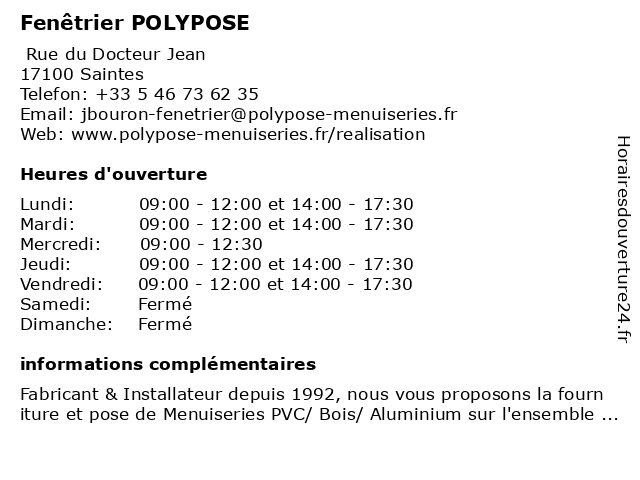 Fenêtrier POLYPOSE

Rue du Docteur Jean
17100 Saintes
Telefon: +33 5 46 73 62 35
Email: jbouron-fenetrier@polypose-menuiseries.fr
Web: www.polypose-menuiseries.fr/realisation

Heures d'ouverture

| | |
|---|---|
| Lundi: | 09:00 - 12:00 et 14:00 - 17:30 |
| Mardi: | 09:00 - 12:00 et 14:00 - 17:30 |
| Mercredi: | 09:00 - 12:30 |
| Jeudi: | 09:00 - 12:00 et 14:00 - 17:30 |
| Vendredi: | 09:00 - 12:00 et 14:00 - 17:30 |
| Samedi: | Fermé |
| Dimanche: | Fermé |

informations complémentaires

Fabricant & Installateur depuis 1992, nous vous proposons la fourn iture et pose de Menuiseries PVC/ Bois/ Aluminium sur l'ensemble ...

Horairesdouverture24.fr